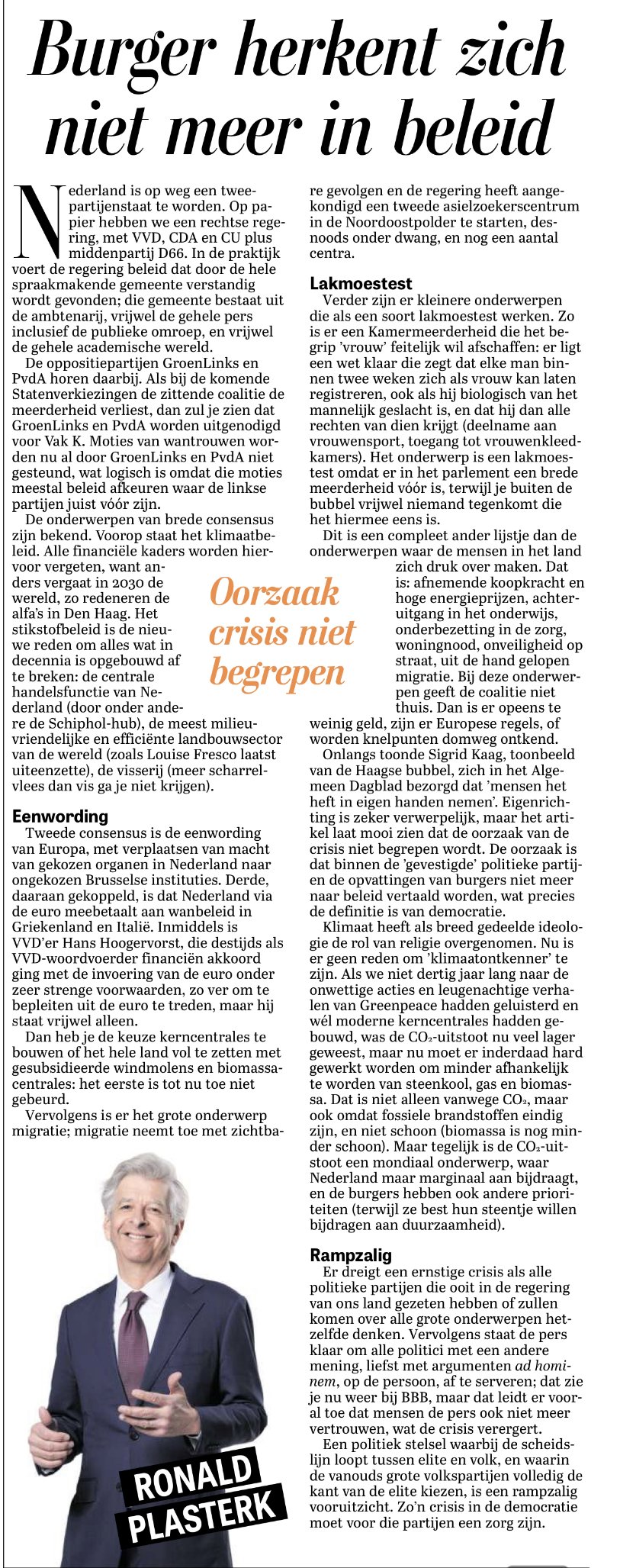 Burger herkent zich niet meer in beleid

Nederland is op weg een tweepartijenstaat te worden. Op papier hebben we een rechtse regering, met VVD, CDA en CU plus middenpartij D66. In de praktijk voert de regering beleid dat door de hele spraakmakende gemeente verstandig wordt gevonden; die gemeente bestaat uit de ambtenarij, vrijwel de gehele pers inclusief de publieke omroep, en vrijwel de gehele academische wereld.

De oppositiepartijen GroenLinks en PvdA horen daarbij. Als bij de komende Statenverkiezingen de zittende coalitie de meerderheid verliest, dan zul je zien dat GroenLinks en PvdA worden uitgenodigd voor Vak K. Moties van wantrouwen worden nu al door GroenLinks en PvdA niet gesteund, wat logisch is omdat die moties meestal beleid afkeuren waar de linkse partijen juist vóór zijn.

De onderwerpen van brede consensus zijn bekend. Voorop staat het klimaatbeleid. Alle financiële kaders worden hiervoor vergeten, want anders vergaat in 2030 de wereld, zo redeneren de alfa's in Den Haag. Het stikstofbeleid is de nieuwe reden om alles wat in decennia is opgebouwd af te breken: de centrale handelsfunctie van Nederland (door onder andere de Schiphol-hub), de meest milieuvriendelijke en efficiënte landbouwsector van de wereld (zoals Louise Fresco laatst uiteenzette), de visserij (meer scharrelvlees dan vis ga je niet krijgen).

Oorzaak crisis niet begrepen

Eenwording
Tweede consensus is de eenwording van Europa, met verplaatsen van macht van gekozen organen in Nederland naar ongekozen Brusselse instituties. Derde, daaraan gekoppeld, is dat Nederland via de euro meebetaalt aan wanbeleid in Griekenland en Italië. Inmiddels is VVD'er Hans Hoogervorst, die destijds als VVD-woordvoerder financiën akkoord ging met de invoering van de euro onder zeer strenge voorwaarden, zo ver om te bepleiten uit de euro te treden, maar hij staat vrijwel alleen.

Dan heb je de keuze kerncentrales te bouwen of het hele land vol te zetten met gesubsidieerde windmolens en biomassacentrales: het eerste is tot nu toe niet gebeurd.

Vervolgens is er het grote onderwerp migratie; migratie neemt toe met zichtbare gevolgen en de regering heeft aangekondigd een tweede asielzoekerscentrum in de Noordoostpolder te starten, desnoods onder dwang, en nog een aantal centra.

Lakmoestest
Verder zijn er kleinere onderwerpen die als een soort lakmoestest werken. Zo is er een Kamermeerderheid die het begrip 'vrouw' feitelijk wil afschaffen: er ligt een wet klaar die zegt dat elke man binnen twee weken zich als vrouw kan laten registreren, ook als hij biologisch van het mannelijk geslacht is, en dat hij dan alle rechten van dien krijgt (deelname aan vrouwensport, toegang tot vrouwenkleedkamers). Het onderwerp is een lakmoestest omdat er in het parlement een brede meerderheid vóór is, terwijl je buiten de bubbel vrijwel niemand tegenkomt die het hiermee eens is.

Dit is een compleet ander lijstje dan de onderwerpen waar de mensen in het land zich druk over maken. Dat is: afnemende koopkracht en hoge energieprijzen, achteruitgang in het onderwijs, onderbezetting in de zorg, woningnood, onveiligheid op straat, uit de hand gelopen migratie. Bij deze onderwerpen geeft de coalitie niet thuis. Dan is er opeens te weinig geld, zijn er Europese regels, of worden knelpunten domweg ontkend.

Onlangs toonde Sigrid Kaag, toonbeeld van de Haagse bubbel, zich in het Algemeen Dagblad bezorgd dat 'mensen het heft in eigen handen nemen'. Eigenrichting is zeker verwerpelijk, maar het artikel laat mooi zien dat de oorzaak van de crisis niet begrepen wordt. De oorzaak is dat binnen de 'gevestigde' politieke partijen de opvattingen van burgers niet meer naar beleid vertaald worden, wat precies de definitie is van democratie.

Klimaat heeft als breed gedeelde ideologie de rol van religie overgenomen. Nu is er geen reden om 'klimaatontkenner' te zijn. Als we niet dertig jaar lang naar de onwettige acties en leugenachtige verhalen van Greenpeace hadden geluisterd en wél moderne kerncentrales hadden gebouwd, was de $CO_2$-uitstoot nu veel lager geweest, maar nu moet er inderdaad hard gewerkt worden om minder afhankelijk te worden van steenkool, gas en biomassa. Dat is niet alleen vanwege $CO_2$, maar ook omdat fossiele brandstoffen eindig zijn, en niet schoon (biomassa is nog minder schoon). Maar tegelijk is de $CO_2$-uitstoot een mondiaal onderwerp, waar Nederland maar marginaal aan bijdraagt, en de burgers hebben ook andere prioriteiten (terwijl ze best hun steentje willen bijdragen aan duurzaamheid).

Rampzalig
Er dreigt een ernstige crisis als alle politieke partijen die ooit in de regering van ons land gezeten hebben of zullen komen over alle grote onderwerpen hetzelfde denken. Vervolgens staat de pers klaar om alle politici met een andere mening, liefst met argumenten ad hominem, op de persoon, af te serveren; dat zie je nu weer bij BBB, maar dat leidt er vooral toe dat mensen de pers ook niet meer vertrouwen, wat de crisis verergert.

Een politiek stelsel waarbij de scheidslijn loopt tussen elite en volk, en waarin de vanouds grote volkspartijen volledig de kant van de elite kiezen, is een rampzalig vooruitzicht. Zo'n crisis in de democratie moet voor die partijen een zorg zijn.

RONALD PLASTERK